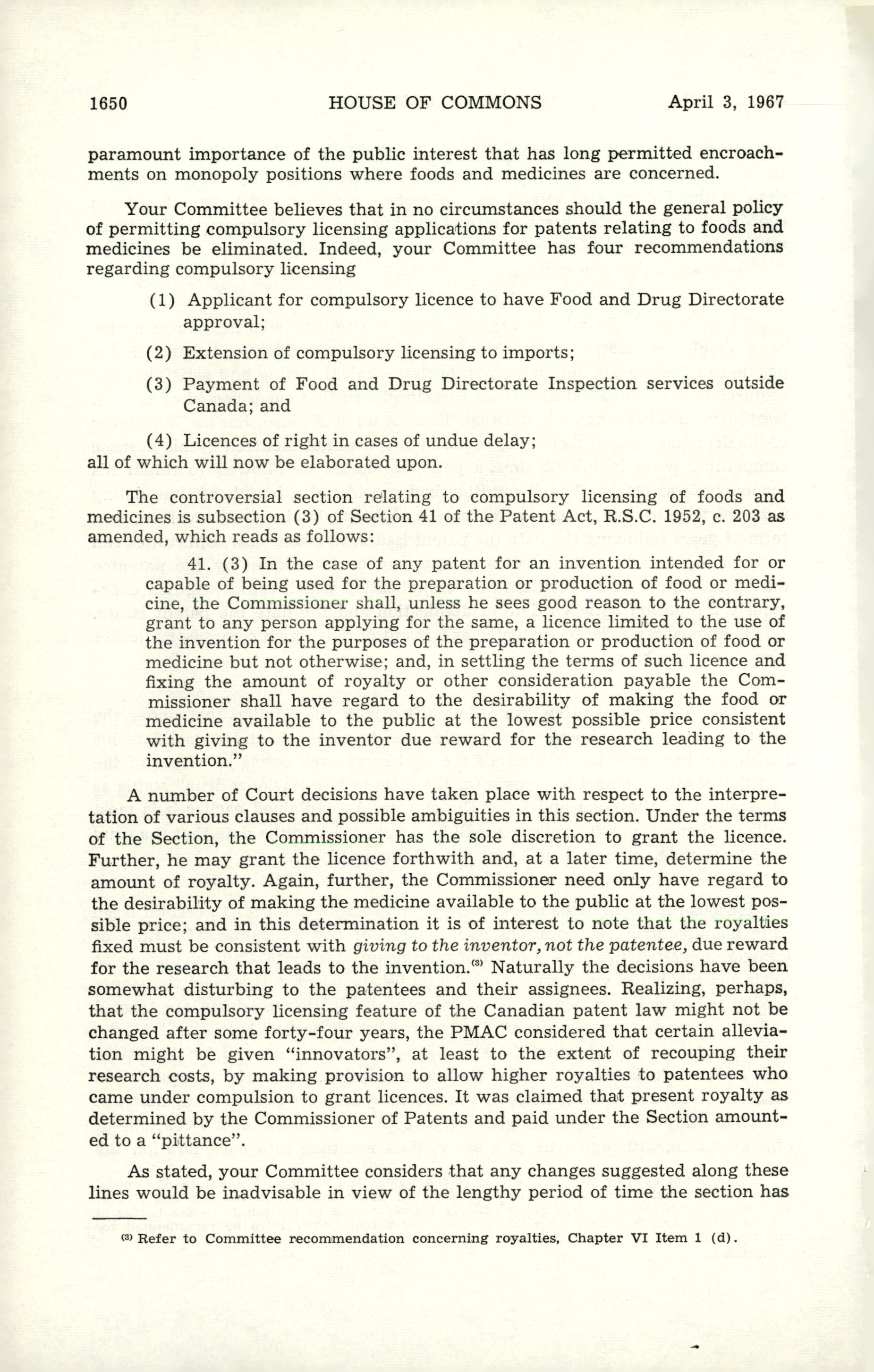 1650 HOUSE OF COMMONS April 3, 1967

paramount importance of the public interest that has long permitted encroachments on monopoly positions where foods and medicines are concerned.

Your Committee believes that in no circumstances should the general policy of permitting compulsory licensing applications for patents relating to foods and medicines be eliminated. Indeed, your Committee has four recommendations regarding compulsory licensing

(1) Applicant for compulsory licence to have Food and Drug Directorate approval;

(2) Extension of compulsory licensing to imports;

(3) Payment of Food and Drug Directorate Inspection services outside Canada; and

(4) Licences of right in cases of undue delay;
all of which will now be elaborated upon.

The controversial section relating to compulsory licensing of foods and medicines is subsection (3) of Section 41 of the Patent Act, R.S.C. 1952, c. 203 as amended, which reads as follows:

41. (3) In the case of any patent for an invention intended for or capable of being used for the preparation or production of food or medicine, the Commissioner shall, unless he sees good reason to the contrary, grant to any person applying for the same, a licence limited to the use of the invention for the purposes of the preparation or production of food or medicine but not otherwise; and, in settling the terms of such licence and fixing the amount of royalty or other consideration payable the Commissioner shall have regard to the desirability of making the food or medicine available to the public at the lowest possible price consistent with giving to the inventor due reward for the research leading to the invention."

A number of Court decisions have taken place with respect to the interpretation of various clauses and possible ambiguities in this section. Under the terms of the Section, the Commissioner has the sole discretion to grant the licence. Further, he may grant the licence forthwith and, at a later time, determine the amount of royalty. Again, further, the Commissioner need only have regard to the desirability of making the medicine available to the public at the lowest possible price; and in this determination it is of interest to note that the royalties fixed must be consistent with giving to the inventor, not the patentee, due reward for the research that leads to the invention.$^{(3)}$ Naturally the decisions have been somewhat disturbing to the patentees and their assignees. Realizing, perhaps, that the compulsory licensing feature of the Canadian patent law might not be changed after some forty-four years, the PMAC considered that certain alleviation might be given "innovators", at least to the extent of recouping their research costs, by making provision to allow higher royalties to patentees who came under compulsion to grant licences. It was claimed that present royalty as determined by the Commissioner of Patents and paid under the Section amounted to a "pittance".

As stated, your Committee considers that any changes suggested along these lines would be inadvisable in view of the lengthy period of time the section has

$^{(3)}$ Refer to Committee recommendation concerning royalties, Chapter VI Item 1 (d).